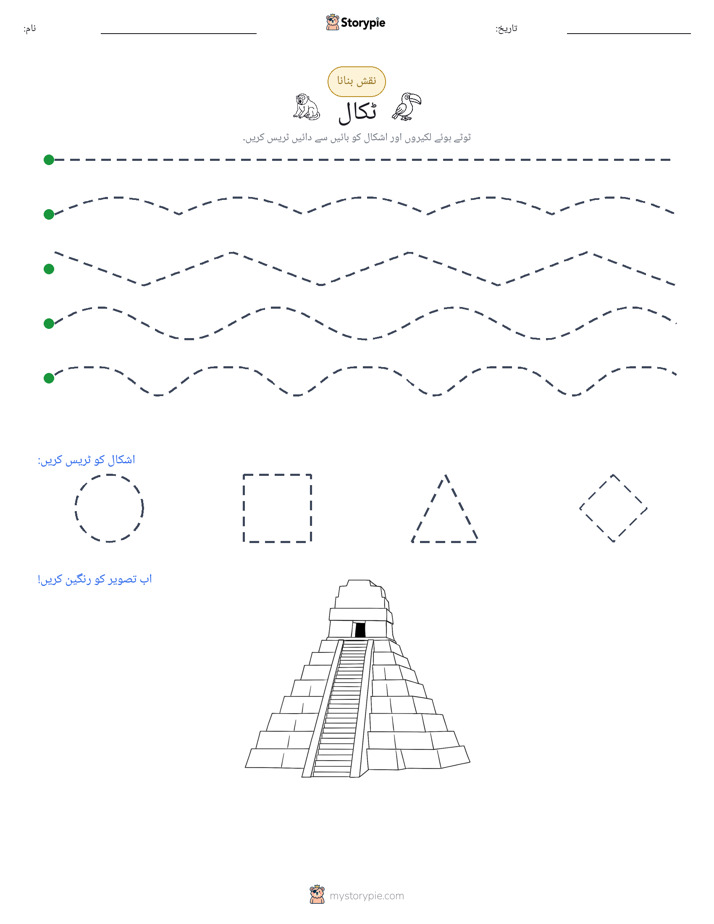 نام: ____ Storypie تاریخ: ____

نقش بنانا

ٹکال

ٹوٹے ہوئے لکیروں اور اشکال کو بائیں سے دائیں ٹریس کریں۔

اشکال کو ٹریس کریں:

اب تصویر کو رنگین کریں!

mystorypie.com